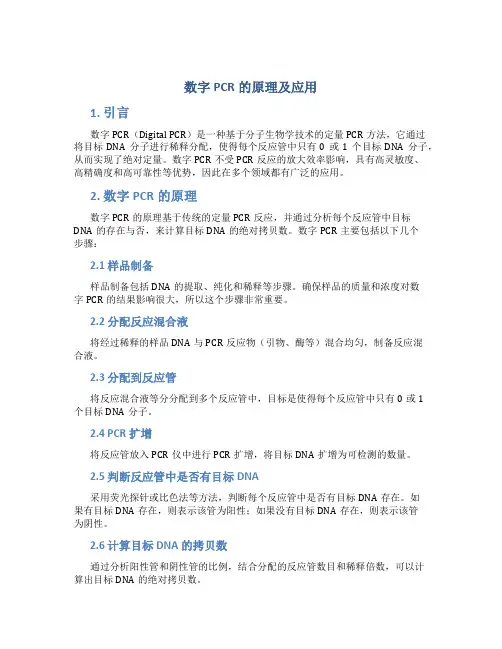 数字 PCR 的原理及应用

1. 引言

数字 PCR（Digital PCR）是一种基于分子生物学技术的定量 PCR 方法，它通过将目标 DNA 分子进行稀释分配，使得每个反应管中只有 0 或 1 个目标 DNA 分子，从而实现了绝对定量。数字 PCR 不受 PCR 反应的放大效率影响，具有高灵敏度、高精确度和高可靠性等优势，因此在多个领域都有广泛的应用。

2. 数字 PCR 的原理

数字 PCR 的原理基于传统的定量 PCR 反应，并通过分析每个反应管中目标 DNA 的存在与否，来计算目标 DNA 的绝对拷贝数。数字 PCR 主要包括以下几个步骤：

2.1 样品制备

样品制备包括 DNA 的提取、纯化和稀释等步骤。确保样品的质量和浓度对数字 PCR 的结果影响很大，所以这个步骤非常重要。

2.2 分配反应混合液

将经过稀释的样品 DNA 与 PCR 反应物（引物、酶等）混合均匀，制备反应混合液。

2.3 分配到反应管

将反应混合液等分分配到多个反应管中，目标是使得每个反应管中只有 0 或 1 个目标 DNA 分子。

2.4 PCR 扩增

将反应管放入 PCR 仪中进行 PCR 扩增，将目标 DNA 扩增为可检测的数量。

2.5 判断反应管中是否有目标 DNA

采用荧光探针或比色法等方法，判断每个反应管中是否有目标 DNA 存在。如果有目标 DNA 存在，则表示该管为阳性；如果没有目标 DNA 存在，则表示该管为阴性。

2.6 计算目标 DNA 的拷贝数

通过分析阳性管和阴性管的比例，结合分配的反应管数目和稀释倍数，可以计算出目标 DNA 的绝对拷贝数。